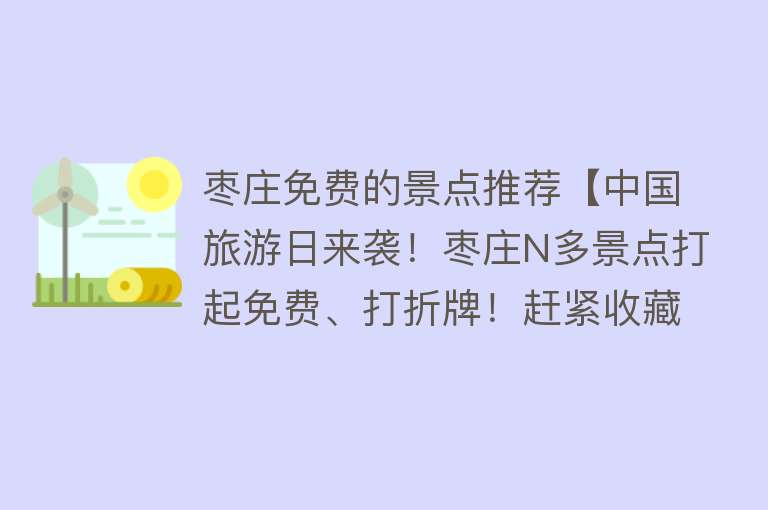 枣庄免费的景点推荐【中国旅游日来袭！枣庄N多景点打起免费、打折牌！赶紧收藏